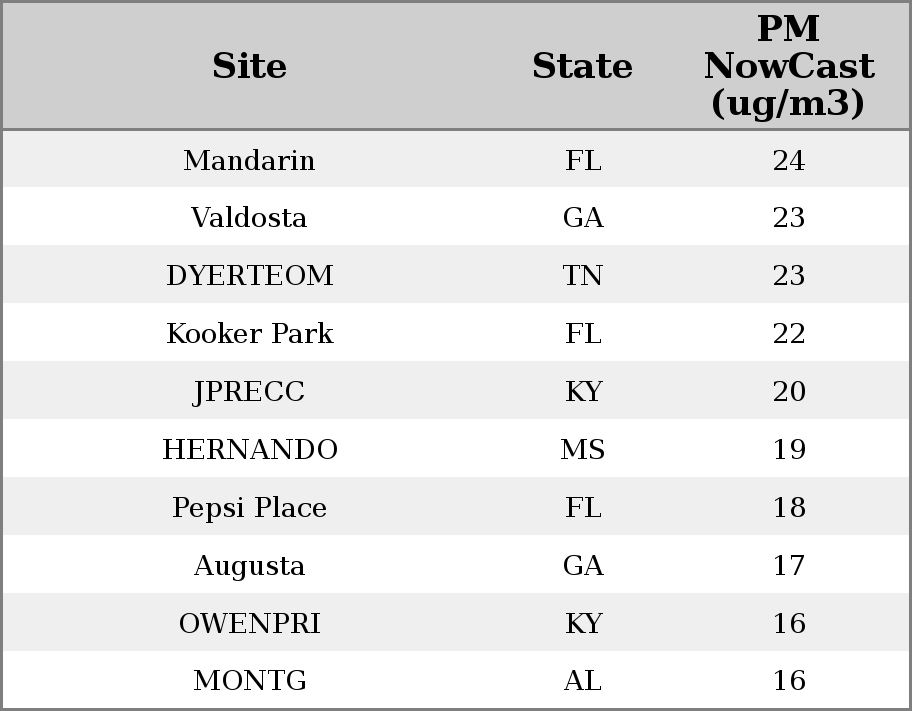 | Site | State | PM NowCast (ug/m3) |
|---|---|---|
| Mandarin | FL | 24 |
| Valdosta | GA | 23 |
| DYERTEOM | TN | 23 |
| Kooker Park | FL | 22 |
| JPRECC | KY | 20 |
| HERNANDO | MS | 19 |
| Pepsi Place | FL | 18 |
| Augusta | GA | 17 |
| OWENPRI | KY | 16 |
| MONTG | AL | 16 |